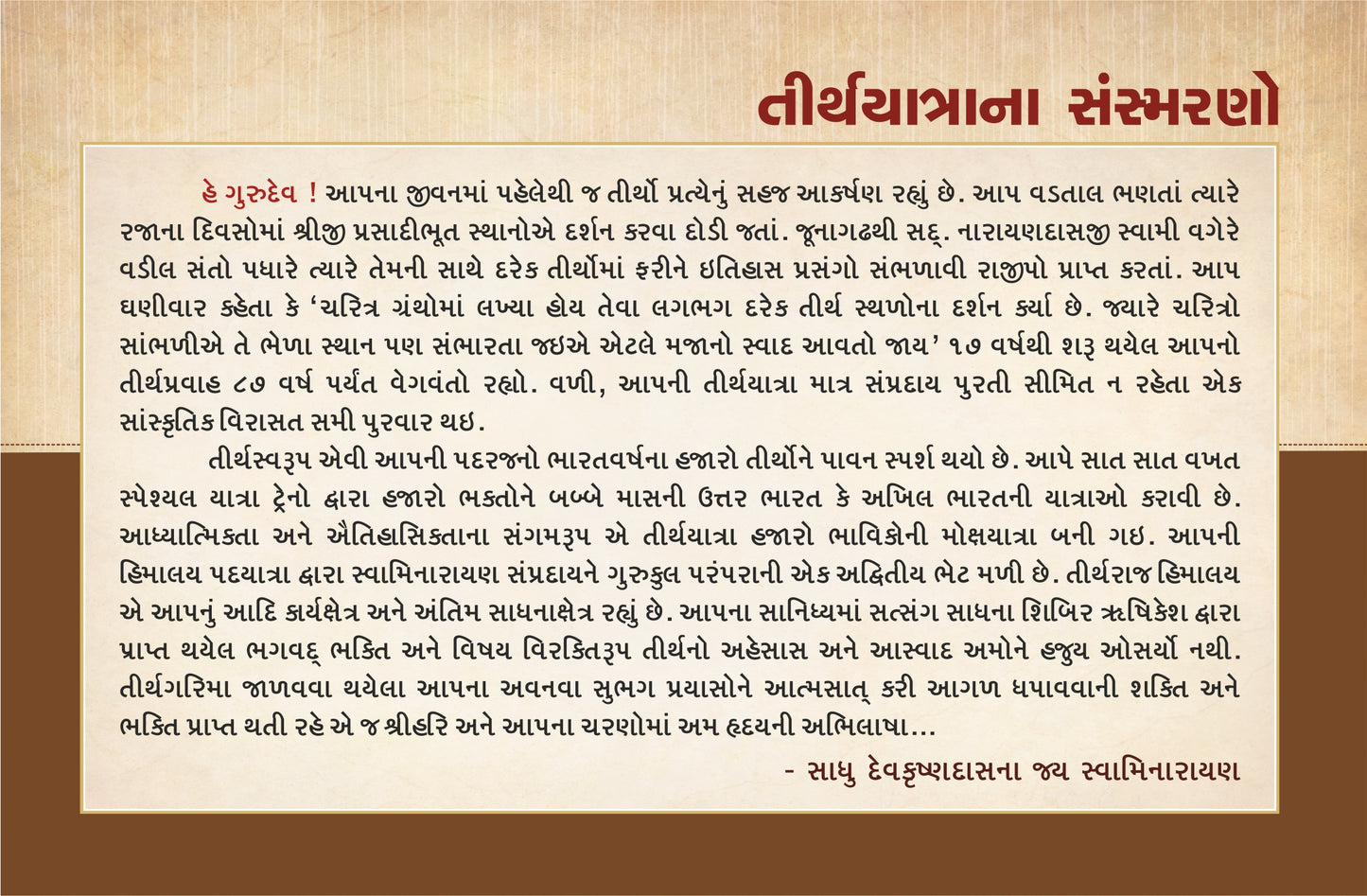 તીર્થયાત્રાના સંસ્મરણો

હે ગુરુદેવ ! આપના જીવનમાં પહેલેથી જ તીર્થો પ્રત્યેનું સહજ આકર્ષણ રહ્યું છે. આપ વડતાલ ભણતાં ત્યારે રજાના દિવસોમાં શ્રીજી પ્રસાદીભૂત સ્થાનોએ દર્શન કરવા દોડી જતાં. જૂનાગઢથી સદ્. નારાયણદાસજી સ્વામી વગેરે વડીલ સંતો પધારે ત્યારે તેમની સાથે દરેક તીર્થોમાં ફરીને ઇતિહાસ પ્રસંગો સંભળાવી રાજીપો પ્રાપ્ત કરતાં. આપ ઘણીવાર કહેતા કે 'ચરિત્ર ગ્રંથોમાં લખ્યા હોય તેવા લગભગ દરેક તીર્થ સ્થળોના દર્શન કર્યા છે. જ્યારે ચરિત્રો સાંભળીએ તે ભેળા સ્થાન પણ સંભારતા જઇએ એટલે મજાનો સ્વાદ આવતો જાય' ૧૭ વર્ષથી શરૂ થયેલ આપનો તીર્થપ્રવાહ ૮૭ વર્ષ પર્યંત વેગવંતો રહ્યો. વળી, આપની તીર્થયાત્રા માત્ર સંપ્રદાય પુરતી સીમિત ન રહેતા એક સાંસ્કૃતિક વિરાસત સમી પુરવાર થઇ.

તીર્થસ્વરૂપ એવી આપની પદરજનો ભારતવર્ષના હજારો તીર્થોને પાવન સ્પર્શ થયો છે. આપે સાત સાત વખત સ્પેશ્યલ યાત્રા ટ્રેનો દ્વારા હજારો ભક્તોને બબ્બે માસની ઉત્તર ભારત કે અખિલ ભારતની યાત્રાઓ કરાવી છે. આધ્યાત્મિકતા અને ઐતિહાસિકતાના સંગમરૂપ એ તીર્થયાત્રા હજારો ભાવિકોની મોક્ષયાત્રા બની ગઇ. આપની હિમાલય પદયાત્રા દ્વારા સ્વામિનારાયણ સંપ્રદાયને ગુરુકુલ પરંપરાની એક અદ્વિતીય ભેટ મળી છે. તીર્થરાજ હિમાલય એ આપનું આદિ કાર્યક્ષેત્ર અને અંતિમ સાધનાક્ષેત્ર રહ્યું છે. આપના સાનિધ્યમાં સત્સંગ સાધના શિબિર ઋષિકેશ દ્વારા પ્રાપ્ત થયેલ ભગવદ્ ભક્તિ અને વિષય વિરક્તિરૂપ તીર્થનો અહેસાસ અને આસ્વાદ અમોને હજુય ઓસર્યો નથી. તીર્થગરિમા જાળવવા થયેલા આપના અવનવા સુભગ પ્રયાસોને આત્મસાત્ કરી આગળ ધપાવવાની શક્તિ અને ભક્તિ પ્રાપ્ત થતી રહે એ જ શ્રીહરિ અને આપના ચરણોમાં અમ હૃદયની અભિલાષા...

- સાધુ દેવકૃષ્ણદાસના જય સ્વામિનારાયણ